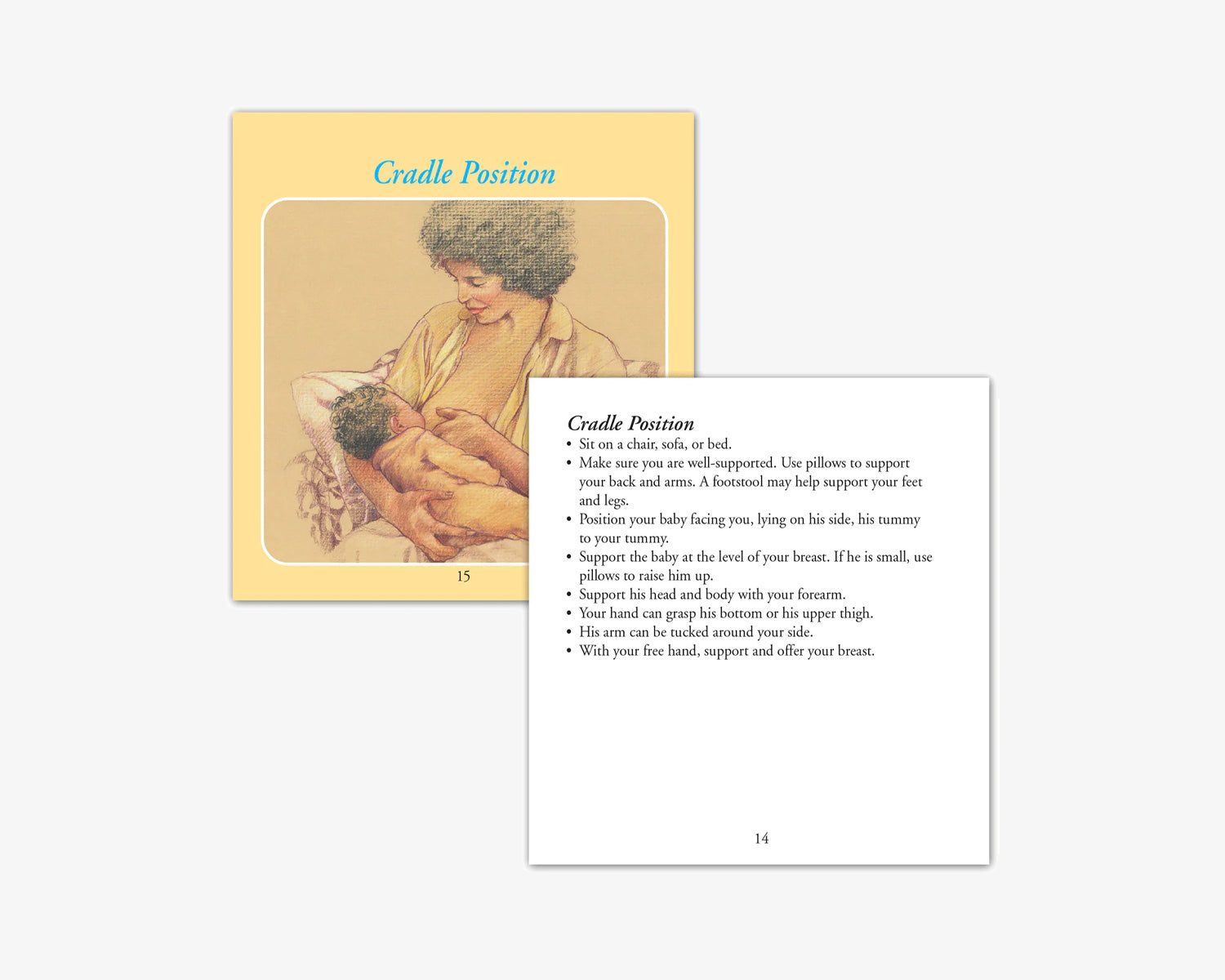 Cradle Position

15

Cradle Position
• Sit on a chair, sofa, or bed.
• Make sure you are well-supported. Use pillows to support your back and arms. A footstool may help support your feet and legs.
• Position your baby facing you, lying on his side, his tummy to your tummy.
• Support the baby at the level of your breast. If he is small, use pillows to raise him up.
• Support his head and body with your forearm.
• Your hand can grasp his bottom or his upper thigh.
• His arm can be tucked around your side.
• With your free hand, support and offer your breast.

14